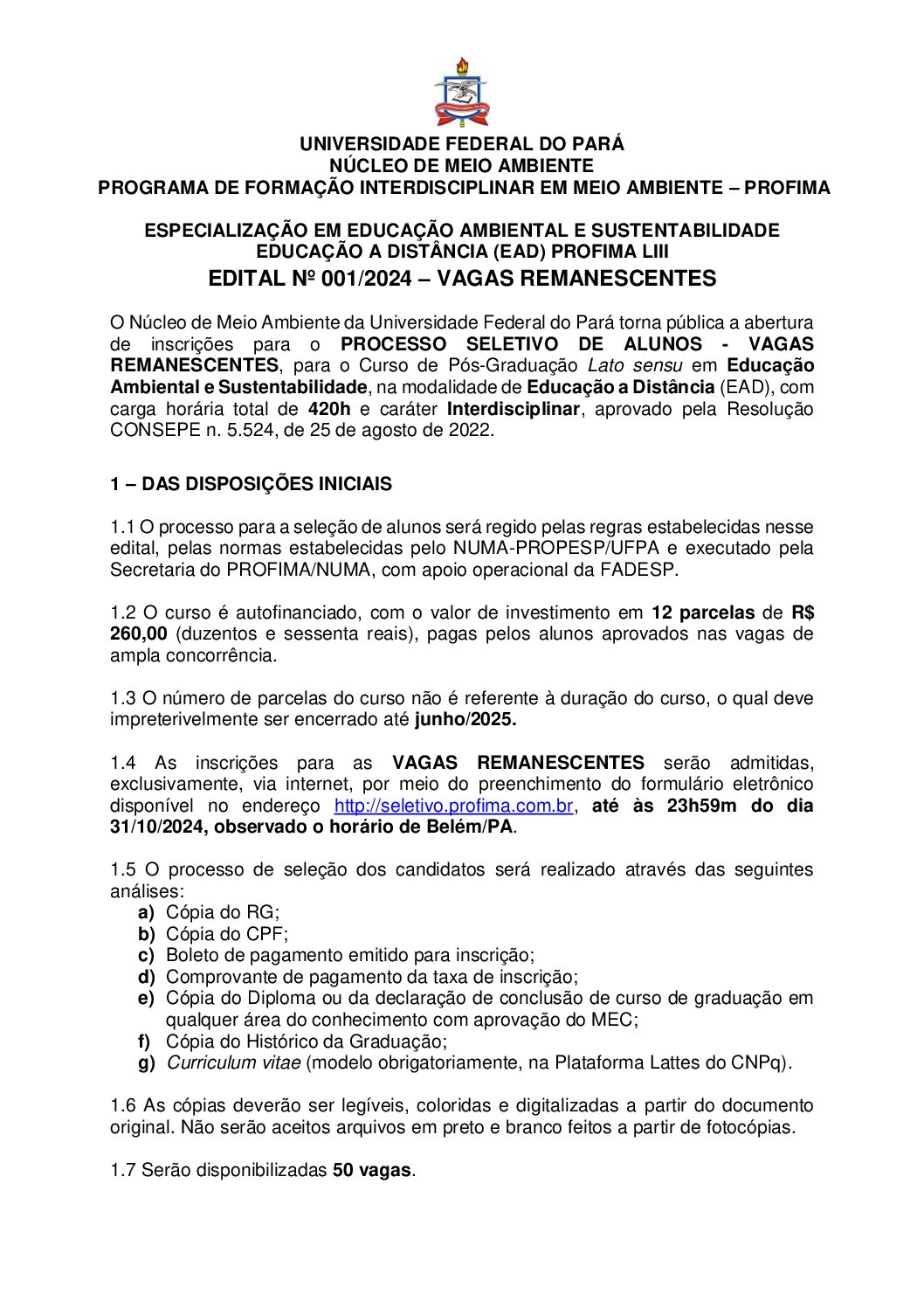 UNIVERSIDADE FEDERAL DO PARÁ
NÚCLEO DE MEIO AMBIENTE
PROGRAMA DE FORMAÇÃO INTERDISCIPLINAR EM MEIO AMBIENTE – PROFIMA

ESPECIALIZAÇÃO EM EDUCAÇÃO AMBIENTAL E SUSTENTABILIDADE
EDUCAÇÃO A DISTÂNCIA (EAD) PROFIMA LIII
EDITAL Nº 001/2024 – VAGAS REMANESCENTES

O Núcleo de Meio Ambiente da Universidade Federal do Pará torna pública a abertura de inscrições para o PROCESSO SELETIVO DE ALUNOS - VAGAS REMANESCENTES, para o Curso de Pós-Graduação Lato sensu em Educação Ambiental e Sustentabilidade, na modalidade de Educação a Distância (EAD), com carga horária total de 420h e caráter Interdisciplinar, aprovado pela Resolução CONSEPE n. 5.524, de 25 de agosto de 2022.

1 – DAS DISPOSIÇÕES INICIAIS

1.1 O processo para a seleção de alunos será regido pelas regras estabelecidas nesse edital, pelas normas estabelecidas pelo NUMA-PROPESP/UFPA e executado pela Secretaria do PROFIMA/NUMA, com apoio operacional da FADESP.

1.2 O curso é autofinanciado, com o valor de investimento em 12 parcelas de R$ 260,00 (duzentos e sessenta reais), pagas pelos alunos aprovados nas vagas de ampla concorrência.

1.3 O número de parcelas do curso não é referente à duração do curso, o qual deve impreterivelmente ser encerrado até junho/2025.

1.4 As inscrições para as VAGAS REMANESCENTES serão admitidas, exclusivamente, via internet, por meio do preenchimento do formulário eletrônico disponível no endereço http://seletivo.profima.com.br, até às 23h59m do dia 31/10/2024, observado o horário de Belém/PA.

1.5 O processo de seleção dos candidatos será realizado através das seguintes análises:
a) Cópia do RG;
b) Cópia do CPF;
c) Boleto de pagamento emitido para inscrição;
d) Comprovante de pagamento da taxa de inscrição;
e) Cópia do Diploma ou da declaração de conclusão de curso de graduação em qualquer área do conhecimento com aprovação do MEC;
f) Cópia do Histórico da Graduação;
g) Curriculum vitae (modelo obrigatoriamente, na Plataforma Lattes do CNPq).

1.6 As cópias deverão ser legíveis, coloridas e digitalizadas a partir do documento original. Não serão aceitos arquivos em preto e branco feitos a partir de fotocópias.

1.7 Serão disponibilizadas 50 vagas.